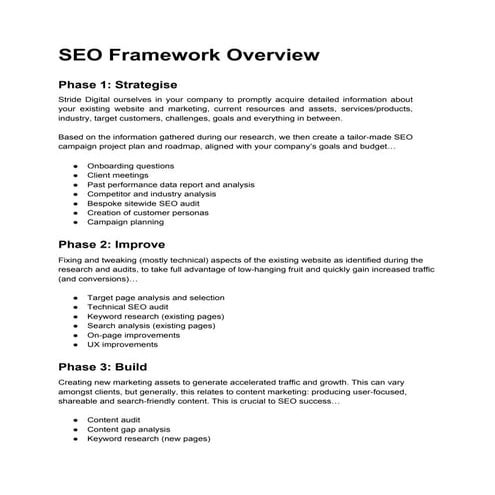 SEO Framework Overview

Phase 1: Strategise

Stride Digital ourselves in your company to promptly acquire detailed information about your existing website and marketing, current resources and assets, services/products, industry, target customers, challenges, goals and everything in between.

Based on the information gathered during our research, we then create a tailor-made SEO campaign project plan and roadmap, aligned with your company's goals and budget…

- Onboarding questions
- Client meetings
- Past performance data report and analysis
- Competitor and industry analysis
- Bespoke sitewide SEO audit
- Creation of customer personas
- Campaign planning

Phase 2: Improve

Fixing and tweaking (mostly technical) aspects of the existing website as identified during the research and audits, to take full advantage of low-hanging fruit and quickly gain increased traffic (and conversions)…

- Target page analysis and selection
- Technical SEO audit
- Keyword research (existing pages)
- Search analysis (existing pages)
- On-page improvements
- UX improvements

Phase 3: Build

Creating new marketing assets to generate accelerated traffic and growth. This can vary amongst clients, but generally, this relates to content marketing: producing user-focused, shareable and search-friendly content. This is crucial to SEO success…

- Content audit
- Content gap analysis
- Keyword research (new pages)